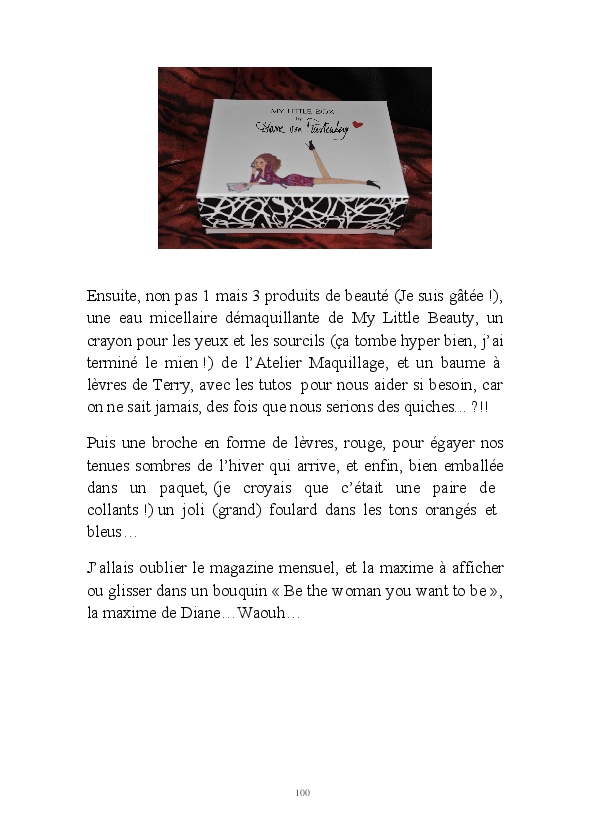 MY LITTLE BOX
by
Diane von Furstenberg

Ensuite, non pas 1 mais 3 produits de beauté (Je suis gâtée !), une eau micellaire démaquillante de My Little Beauty, un crayon pour les yeux et les sourcils (ça tombe hyper bien, j'ai terminé le mien !) de l'Atelier Maquillage, et un baume à lèvres de Terry, avec les tutos pour nous aider si besoin, car on ne sait jamais, des fois que nous serions des quiches… ?!!

Puis une broche en forme de lèvres, rouge, pour égayer nos tenues sombres de l'hiver qui arrive, et enfin, bien emballée dans un paquet, (je croyais que c'était une paire de collants !) un joli (grand) foulard dans les tons orangés et bleus…

J'allais oublier le magazine mensuel, et la maxime à afficher ou glisser dans un bouquin « Be the woman you want to be », la maxime de Diane…Waouh…

100